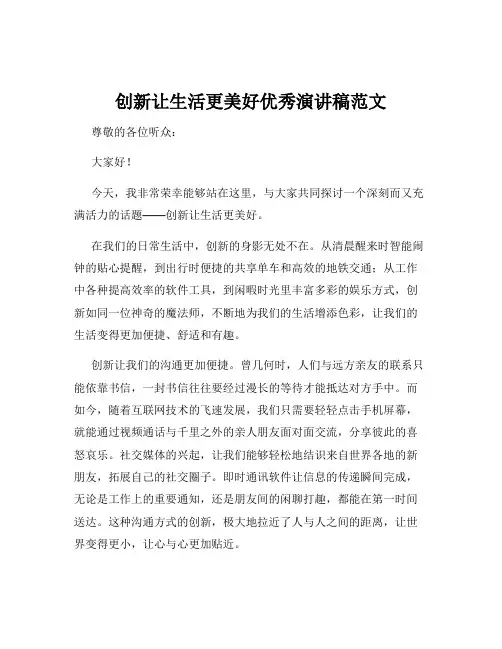 创新让生活更美好优秀演讲稿范文

尊敬的各位听众：

大家好！

今天，我非常荣幸能够站在这里，与大家共同探讨一个深刻而又充满活力的话题——创新让生活更美好。

在我们的日常生活中，创新的身影无处不在。从清晨醒来时智能闹钟的贴心提醒，到出行时便捷的共享单车和高效的地铁交通；从工作中各种提高效率的软件工具，到闲暇时光里丰富多彩的娱乐方式，创新如同一位神奇的魔法师，不断地为我们的生活增添色彩，让我们的生活变得更加便捷、舒适和有趣。

创新让我们的沟通更加便捷。曾几何时，人们与远方亲友的联系只能依靠书信，一封书信往往要经过漫长的等待才能抵达对方手中。而如今，随着互联网技术的飞速发展，我们只需要轻轻点击手机屏幕，就能通过视频通话与千里之外的亲人朋友面对面交流，分享彼此的喜怒哀乐。社交媒体的兴起，让我们能够轻松地结识来自世界各地的新朋友，拓展自己的社交圈子。即时通讯软件让信息的传递瞬间完成，无论是工作上的重要通知，还是朋友间的闲聊打趣，都能在第一时间送达。这种沟通方式的创新，极大地拉近了人与人之间的距离，让世界变得更小，让心与心更加贴近。